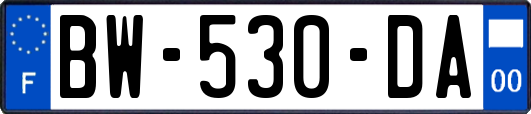 F
BW-530-DA
00